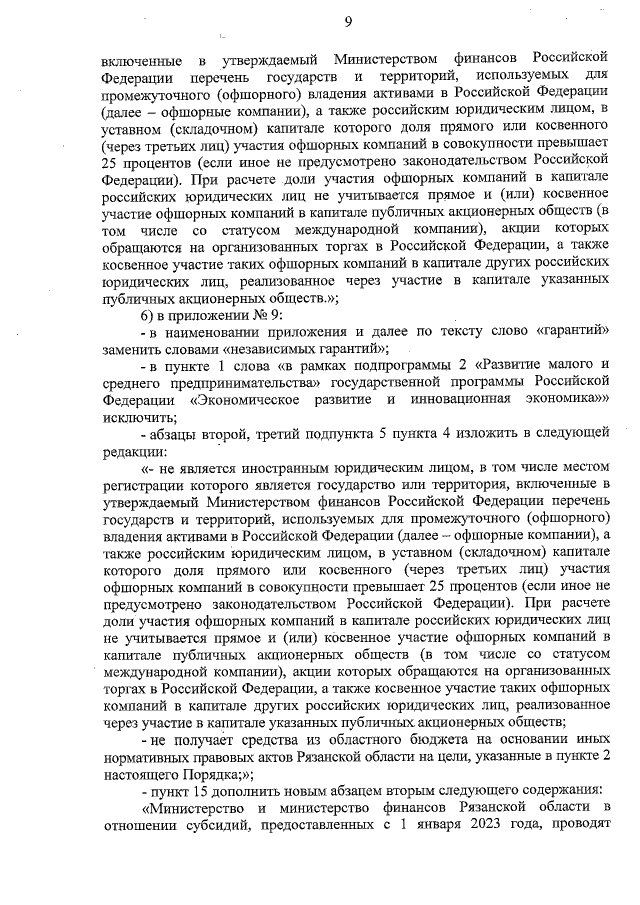 9

включенные в утверждаемый Министерством финансов Российской Федерации перечень государств и территорий, используемых для промежуточного (офшорного) владения активами в Российской Федерации (далее – офшорные компании), а также российским юридическим лицом, в уставном (складочном) капитале которого доля прямого или косвенного (через третьих лиц) участия офшорных компаний в совокупности превышает 25 процентов (если иное не предусмотрено законодательством Российской Федерации). При расчете доли участия офшорных компаний в капитале российских юридических лиц не учитывается прямое и (или) косвенное участие офшорных компаний в капитале публичных акционерных обществ (в том числе со статусом международной компании), акции которых обращаются на организованных торгах в Российской Федерации, а также косвенное участие таких офшорных компаний в капитале других российских юридических лиц, реализованное через участие в капитале указанных публичных акционерных обществ.»;

6) в приложении № 9:

- в наименовании приложения и далее по тексту слово «гарантий» заменить словами «независимых гарантий»;

- в пункте 1 слова «в рамках подпрограммы 2 «Развитие малого и среднего предпринимательства» государственной программы Российской Федерации «Экономическое развитие и инновационная экономика»» исключить;

- абзацы второй, третий подпункта 5 пункта 4 изложить в следующей редакции:

«- не является иностранным юридическим лицом, в том числе местом регистрации которого является государство или территория, включенные в утверждаемый Министерством финансов Российской Федерации перечень государств и территорий, используемых для промежуточного (офшорного) владения активами в Российской Федерации (далее – офшорные компании), а также российским юридическим лицом, в уставном (складочном) капитале которого доля прямого или косвенного (через третьих лиц) участия офшорных компаний в совокупности превышает 25 процентов (если иное не предусмотрено законодательством Российской Федерации). При расчете доли участия офшорных компаний в капитале российских юридических лиц не учитывается прямое и (или) косвенное участие офшорных компаний в капитале публичных акционерных обществ (в том числе со статусом международной компании), акции которых обращаются на организованных торгах в Российской Федерации, а также косвенное участие таких офшорных компаний в капитале других российских юридических лиц, реализованное через участие в капитале указанных публичных акционерных обществ;

- не получает средства из областного бюджета на основании иных нормативных правовых актов Рязанской области на цели, указанные в пункте 2 настоящего Порядка;»;

- пункт 15 дополнить новым абзацем вторым следующего содержания:

«Министерство и министерство финансов Рязанской области в отношении субсидий, предоставленных с 1 января 2023 года, проводят